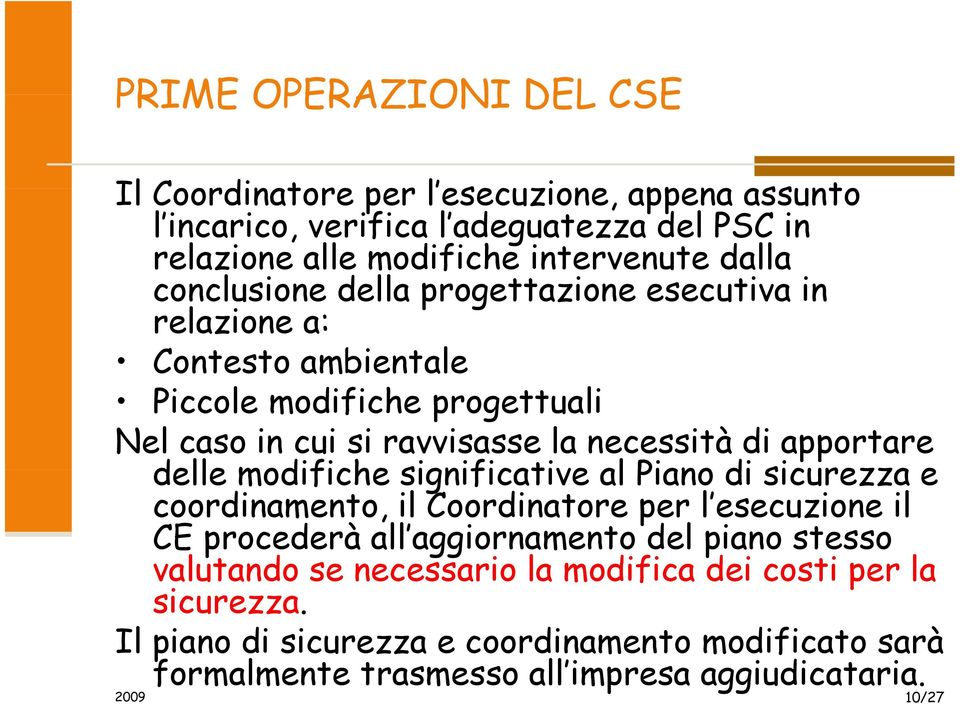 PRIME OPERAZIONI DEL CSE

Il Coordinatore per l’esecuzione, appena assunto l’incarico, verifica l’adeguatezza del PSC in relazione alle modifiche intervenute dalla conclusione della progettazione esecutiva in relazione a:

• Contesto ambientale
• Piccole modifiche progettuali

Nel caso in cui si ravvisasse la necessità di apportare delle modifiche significative al Piano di sicurezza e coordinamento, il Coordinatore per l’esecuzione il CE procederà all’aggiornamento del piano stesso valutando se necessario la modifica dei costi per la sicurezza.

Il piano di sicurezza e coordinamento modificato sarà formalmente trasmesso all’impresa aggiudicataria.

2009

10/27